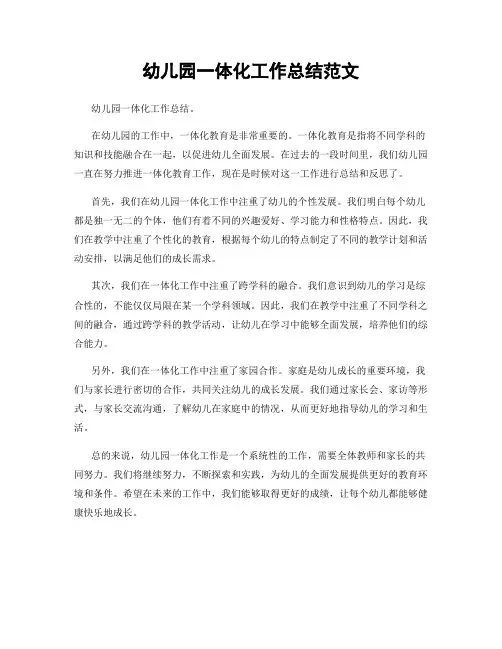 幼儿园一体化工作总结范文

幼儿园一体化工作总结。

在幼儿园的工作中，一体化教育是非常重要的。一体化教育是指将不同学科的知识和技能融合在一起，以促进幼儿全面发展。在过去的一段时间里，我们幼儿园一直在努力推进一体化教育工作，现在是时候对这一工作进行总结和反思了。

首先，我们在幼儿园一体化工作中注重了幼儿的个性发展。我们明白每个幼儿都是独一无二的个体，他们有着不同的兴趣爱好、学习能力和性格特点。因此，我们在教学中注重了个性化的教育，根据每个幼儿的特点制定了不同的教学计划和活动安排，以满足他们的成长需求。

其次，我们在一体化工作中注重了跨学科的融合。我们意识到幼儿的学习是综合性的，不能仅仅局限在某一个学科领域。因此，我们在教学中注重了不同学科之间的融合，通过跨学科的教学活动，让幼儿在学习中能够全面发展，培养他们的综合能力。

另外，我们在一体化工作中注重了家园合作。家庭是幼儿成长的重要环境，我们与家长进行密切的合作，共同关注幼儿的成长发展。我们通过家长会、家访等形式，与家长交流沟通，了解幼儿在家庭中的情况，从而更好地指导幼儿的学习和生活。

总的来说，幼儿园一体化工作是一个系统性的工作，需要全体教师和家长的共同努力。我们将继续努力，不断探索和实践，为幼儿的全面发展提供更好的教育环境和条件。希望在未来的工作中，我们能够取得更好的成绩，让每个幼儿都能够健康快乐地成长。